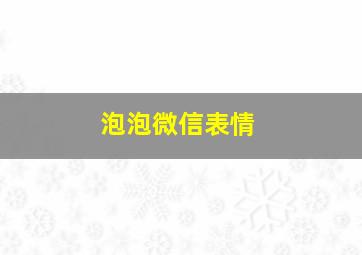 泡泡微信表情